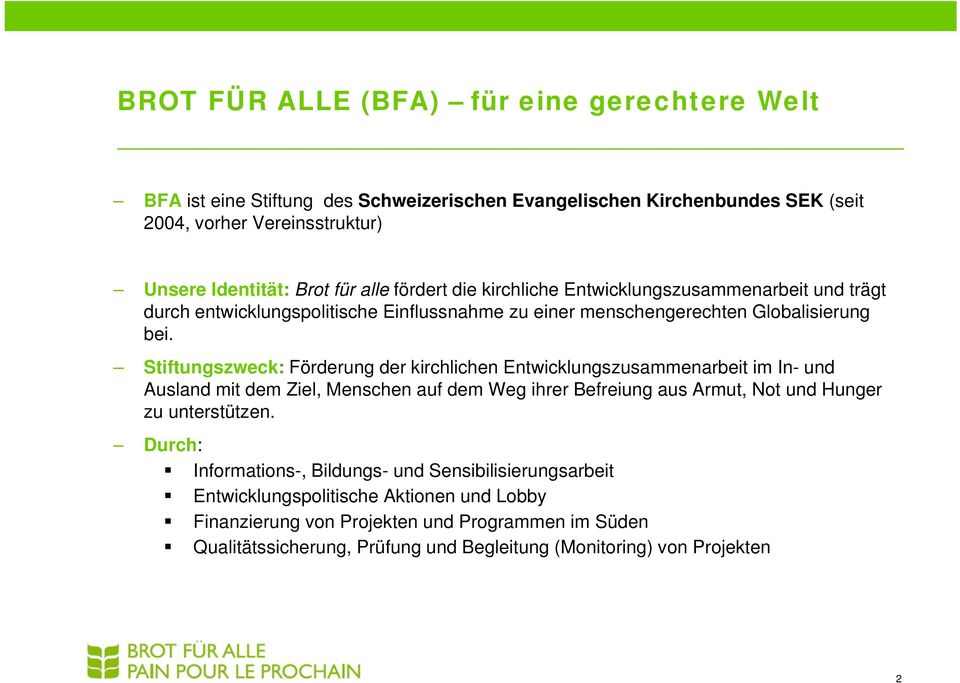 BROT FÜR ALLE (BFA) – für eine gerechtere Welt

– BFA ist eine Stiftung des Schweizerischen Evangelischen Kirchenbundes SEK (seit 2004, vorher Vereinsstruktur)

– Unsere Identität: Brot für alle fördert die kirchliche Entwicklungszusammenarbeit und trägt durch entwicklungspolitische Einflussnahme zu einer menschengerechten Globalisierung bei.

– Stiftungszweck: Förderung der kirchlichen Entwicklungszusammenarbeit im In- und Ausland mit dem Ziel, Menschen auf dem Weg ihrer Befreiung aus Armut, Not und Hunger zu unterstützen.

– Durch:
▪ Informations-, Bildungs- und Sensibilisierungsarbeit
▪ Entwicklungspolitische Aktionen und Lobby
▪ Finanzierung von Projekten und Programmen im Süden
▪ Qualitätssicherung, Prüfung und Begleitung (Monitoring) von Projekten

BROT FÜR ALLE
PAIN POUR LE PROCHAIN

2